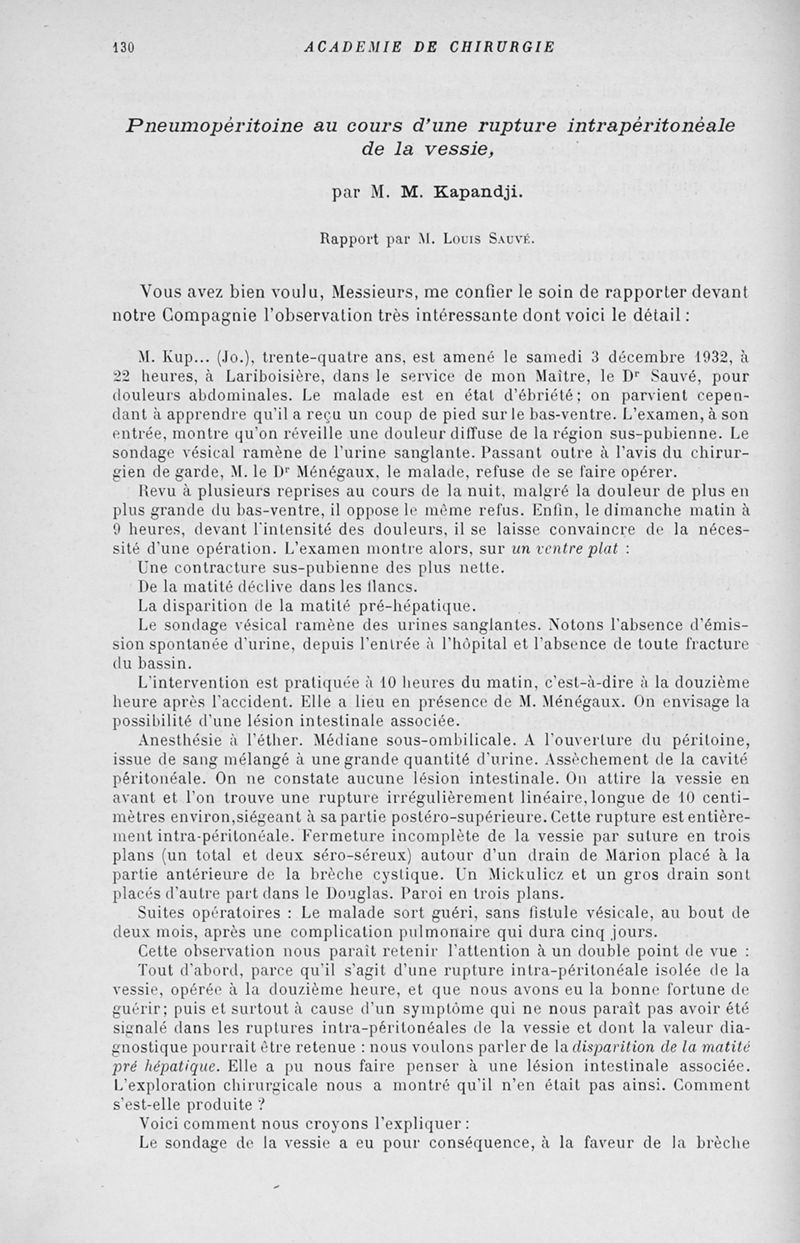 130 ACADEMIE DE CHIRURGIE

Pneumopéritoine au cours d'une rupture intrapéritonéale de la vessie,

par M. M. Kapandji.

Rapport par M. Louis Sauvé.

Vous avez bien voulu, Messieurs, me confier le soin de rapporter devant notre Compagnie l'observation très intéressante dont voici le détail :

M. Kup... (Jo.), trente-quatre ans, est amené le samedi 3 décembre 1932, à 22 heures, à Lariboisière, dans le service de mon Maître, le Dr Sauvé, pour douleurs abdominales. Le malade est en état d'ébriété; on parvient cependant à apprendre qu'il a reçu un coup de pied sur le bas-ventre. L'examen, à son entrée, montre qu'on réveille une douleur diffuse de la région sus-pubienne. Le sondage vésical ramène de l'urine sanglante. Passant outre à l'avis du chirurgien de garde, M. le Dr Ménégaux, le malade, refuse de se faire opérer.

Revu à plusieurs reprises au cours de la nuit, malgré la douleur de plus en plus grande du bas-ventre, il oppose le même refus. Enfin, le dimanche matin à 9 heures, devant l'intensité des douleurs, il se laisse convaincre de la nécessité d'une opération. L'examen montre alors, sur un ventre plat :

Une contracture sus-pubienne des plus nette.

De la matité déclive dans les flancs.

La disparition de la matité pré-hépatique.

Le sondage vésical ramène des urines sanglantes. Notons l'absence d'émission spontanée d'urine, depuis l'entrée à l'hôpital et l'absence de toute fracture du bassin.

L'intervention est pratiquée à 10 heures du matin, c'est-à-dire à la douzième heure après l'accident. Elle a lieu en présence de M. Ménégaux. On envisage la possibilité d'une lésion intestinale associée.

Anesthésie à l'éther. Médiane sous-ombilicale. A l'ouverture du péritoine, issue de sang mélangé à une grande quantité d'urine. Assèchement de la cavité péritonéale. On ne constate aucune lésion intestinale. On attire la vessie en avant et l'on trouve une rupture irrégulièrement linéaire, longue de 10 centimètres environ, siégeant à sa partie postéro-supérieure. Cette rupture est entièrement intra-péritonéale. Fermeture incomplète de la vessie par suture en trois plans (un total et deux séro-séreux) autour d'un drain de Marion placé à la partie antérieure de la brèche cystique. Un Mickulicz et un gros drain sont placés d'autre part dans le Douglas. Paroi en trois plans.

Suites opératoires : Le malade sort guéri, sans fistule vésicale, au bout de deux mois, après une complication pulmonaire qui dura cinq jours.

Cette observation nous paraît retenir l'attention à un double point de vue :

Tout d'abord, parce qu'il s'agit d'une rupture intra-péritonéale isolée de la vessie, opérée à la douzième heure, et que nous avons eu la bonne fortune de guérir; puis et surtout à cause d'un symptôme qui ne nous paraît pas avoir été signalé dans les ruptures intra-péritonéales de la vessie et dont la valeur diagnostique pourrait être retenue : nous voulons parler de la disparition de la matité pré hépatique. Elle a pu nous faire penser à une lésion intestinale associée. L'exploration chirurgicale nous a montré qu'il n'en était pas ainsi. Comment s'est-elle produite ?

Voici comment nous croyons l'expliquer :

Le sondage de la vessie a eu pour conséquence, à la faveur de la brèche